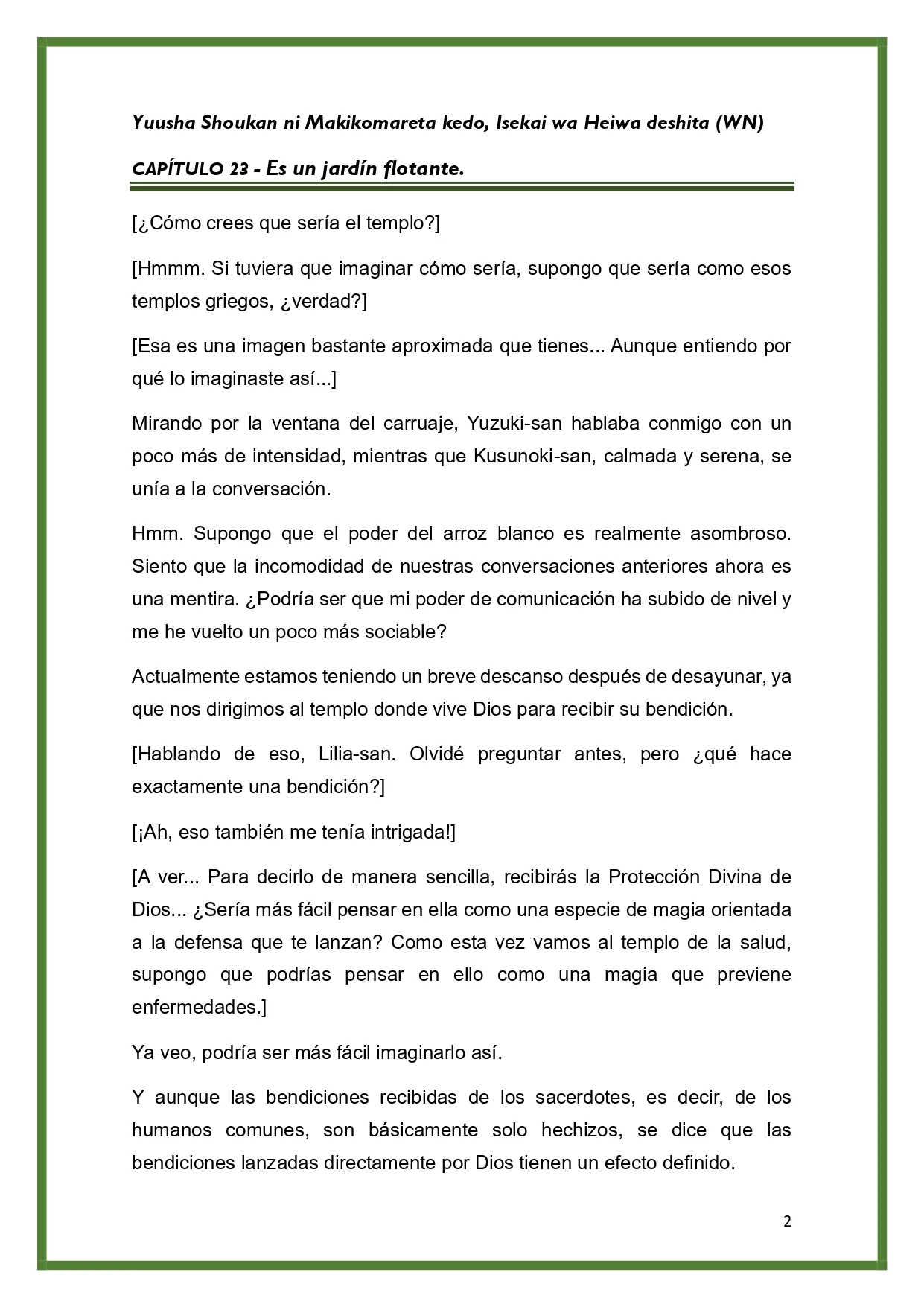 Yuusha Shoukan ni Makikomareta kedo, Isekai wa Heiwa deshita (WN)

CAPÍTULO 23 - Es un jardín flotante.

[¿Cómo crees que sería el templo?]

[Hmmm. Si tuviera que imaginar cómo sería, supongo que sería como esos templos griegos, ¿verdad?]

[Esa es una imagen bastante aproximada que tienes... Aunque entiendo por qué lo imaginaste así...]

Mirando por la ventana del carruaje, Yuzuki-san hablaba conmigo con un poco más de intensidad, mientras que Kusunoki-san, calmada y serena, se unía a la conversación.

Hmm. Supongo que el poder del arroz blanco es realmente asombroso. Siento que la incomodidad de nuestras conversaciones anteriores ahora es una mentira. ¿Podría ser que mi poder de comunicación ha subido de nivel y me he vuelto un poco más sociable?

Actualmente estamos teniendo un breve descanso después de desayunar, ya que nos dirigimos al templo donde vive Dios para recibir su bendición.

[Hablando de eso, Lilia-san. Olvidé preguntar antes, pero ¿qué hace exactamente una bendición?]

[¡Ah, eso también me tenía intrigada!]

[A ver... Para decirlo de manera sencilla, recibirás la Protección Divina de Dios... ¿Sería más fácil pensar en ella como una especie de magia orientada a la defensa que te lanzan? Como esta vez vamos al templo de la salud, supongo que podrías pensar en ello como una magia que previene enfermedades.]

Ya veo, podría ser más fácil imaginarlo así.

Y aunque las bendiciones recibidas de los sacerdotes, es decir, de los humanos comunes, son básicamente solo hechizos, se dice que las bendiciones lanzadas directamente por Dios tienen un efecto definido.

2